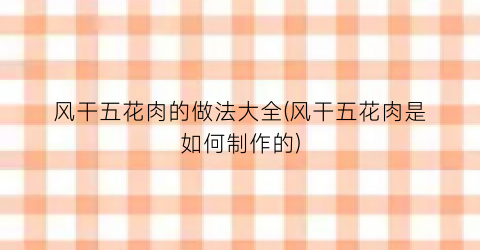 风干五花肉的做法大全(风干五花肉是如何制作的)